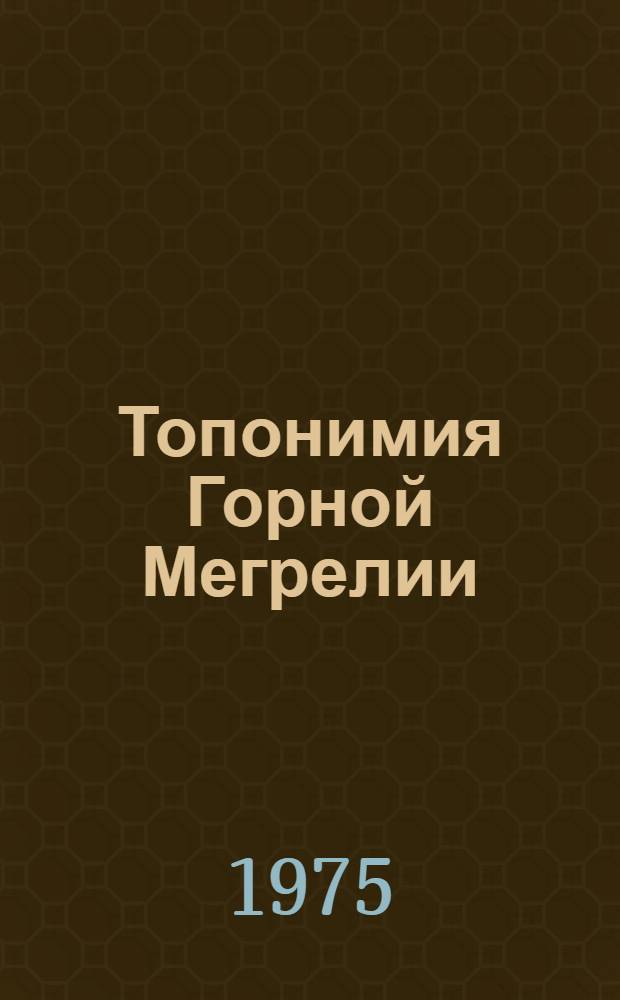 Топонимия Горной Мегрелии

1975